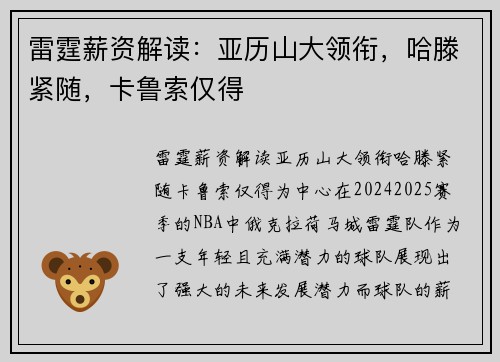 雷霆薪资解读：亚历山大领衔，哈滕紧随，卡鲁索仅得

雷霆薪资解读亚历山大领衔哈滕紧随卡鲁索仅得为中心在20242025赛季的NBA中俄克拉荷马城雷霆队作为一支年轻且充满潜力的球队展现出了强大的未来发展潜力而球队的薪